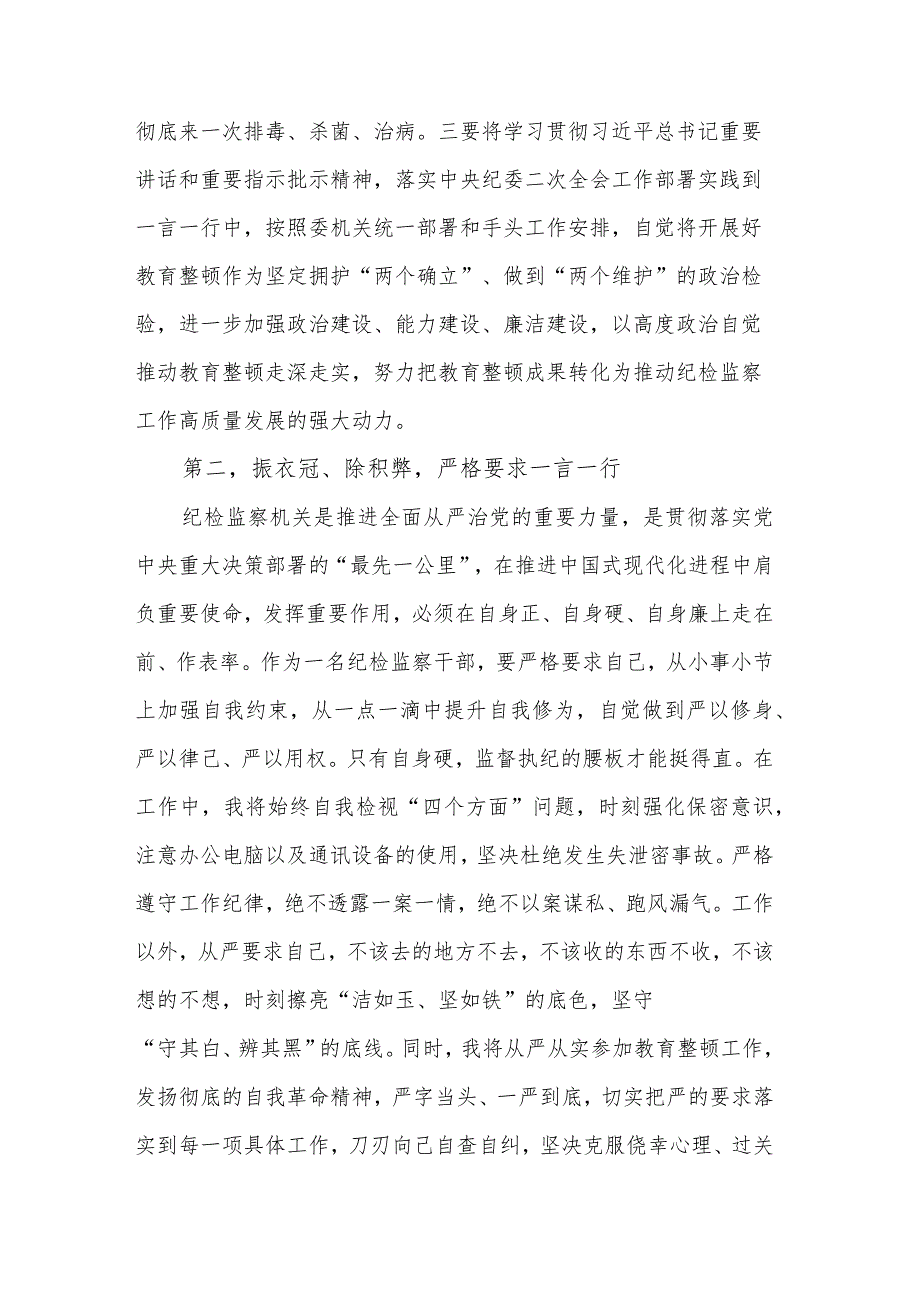 彻底来一次排毒、杀菌、治病。三要将学习贯彻习近平总书记重要讲话和重要指示批示精神，落实中央纪委二次全会工作部署实践到一言一行中，按照委机关统一部署和手头工作安排，自觉将开展好教育整顿作为坚定拥护“两个确立”、做到“两个维护”的政治检验，进一步加强政治建设、能力建设、廉洁建设，以高度政治自觉推动教育整顿走深走实，努力把教育整顿成果转化为推动纪检监察工作高质量发展的强大动力。

第二，振衣冠、除积弊，严格要求一言一行

纪检监察机关是推进全面从严治党的重要力量，是贯彻落实党中央重大决策部署的“最先一公里”，在推进中国式现代化进程中肩负重要使命，发挥重要作用，必须在自身正、自身硬、自身廉上走在前、作表率。作为一名纪检监察干部，要严格要求自己，从小事小节上加强自我约束，从一点一滴中提升自我修为，自觉做到严以修身、严以律己、严以用权。只有自身硬，监督执纪的腰板才能挺得直。在工作中，我将始终自我检视“四个方面”问题，时刻强化保密意识，注意办公电脑以及通讯设备的使用，坚决杜绝发生失泄密事故。严格遵守工作纪律，绝不透露一案一情，绝不以案谋私、跑风漏气。工作以外，从严要求自己，不该去的地方不去，不该收的东西不收，不该想的不想，时刻擦亮“洁如玉、坚如铁”的底色，坚守“守其白、辨其黑”的底线。同时，我将从严从实参加教育整顿工作，发扬彻底的自我革命精神，严字当头、一严到底，切实把严的要求落实到每一项具体工作，刀刃向己自查自纠，坚决克服侥幸心理、过关